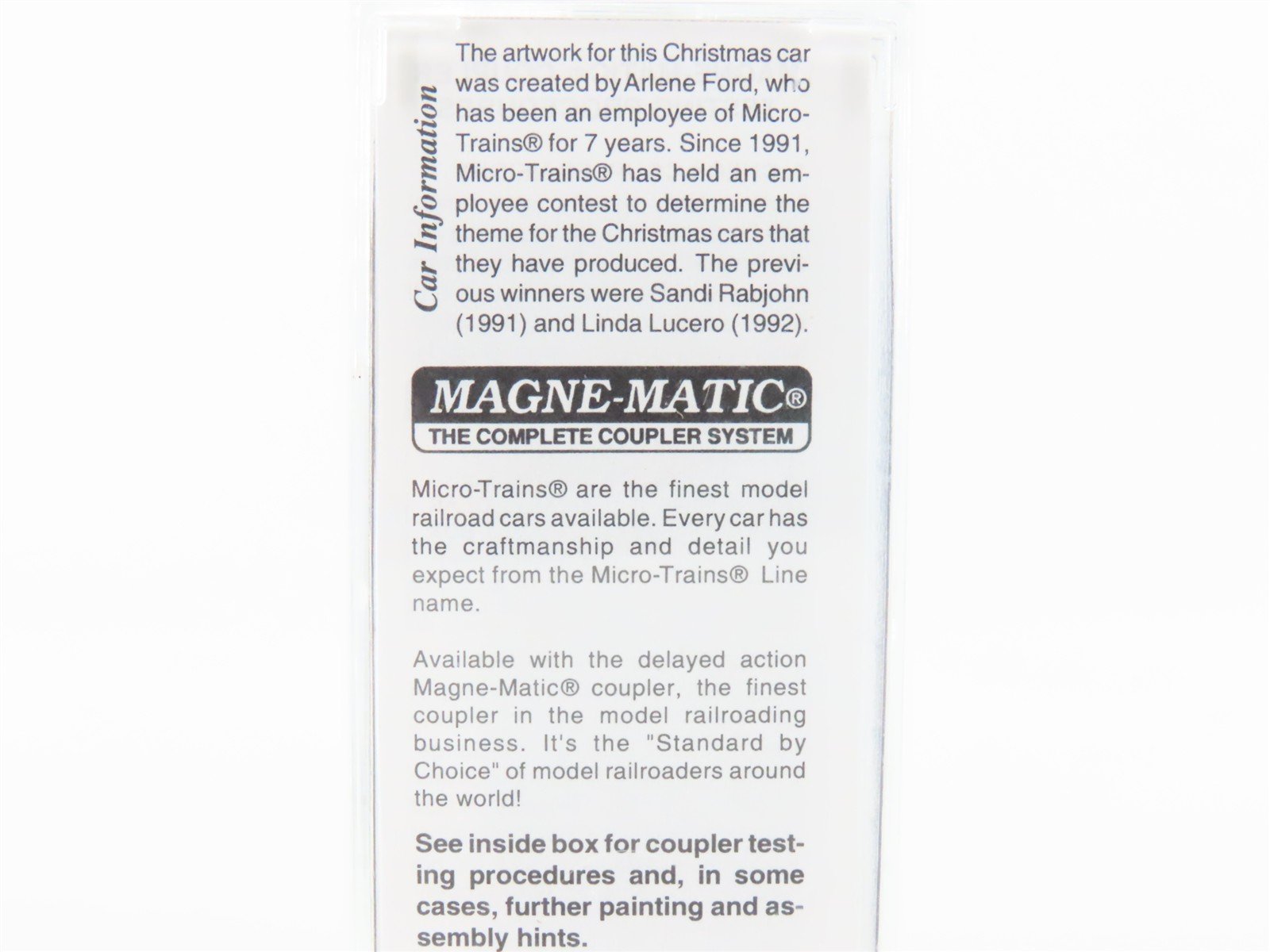 Car Information

The artwork for this Christmas car was created by Arlene Ford, who has been an employee of Micro-Trains® for 7 years. Since 1991, Micro-Trains® has held an employee contest to determine the theme for the Christmas cars that they have produced. The previous winners were Sandi Rabjohn (1991) and Linda Lucero (1992).

MAGNE-MATIC®
THE COMPLETE COUPLER SYSTEM

Micro-Trains® are the finest model railroad cars available. Every car has the craftmanship and detail you expect from the Micro-Trains® Line name.

Available with the delayed action Magne-Matic® coupler, the finest coupler in the model railroading business. It's the "Standard by Choice" of model railroaders around the world!

See inside box for coupler testing procedures and, in some cases, further painting and assembly hints.